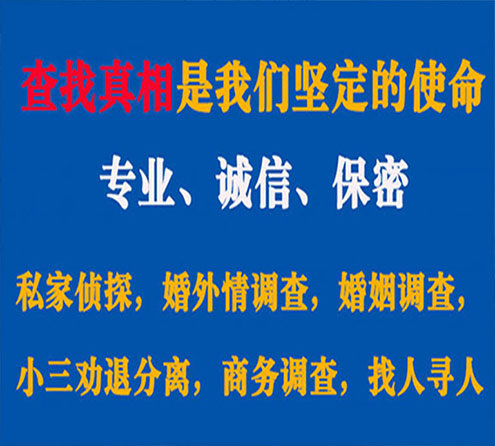 查找真相是我们坚定的使命

专业、诚信、保密

私家侦探，婚外情调查，婚姻调查，

小三劝退分离，商务调查，找人寻人